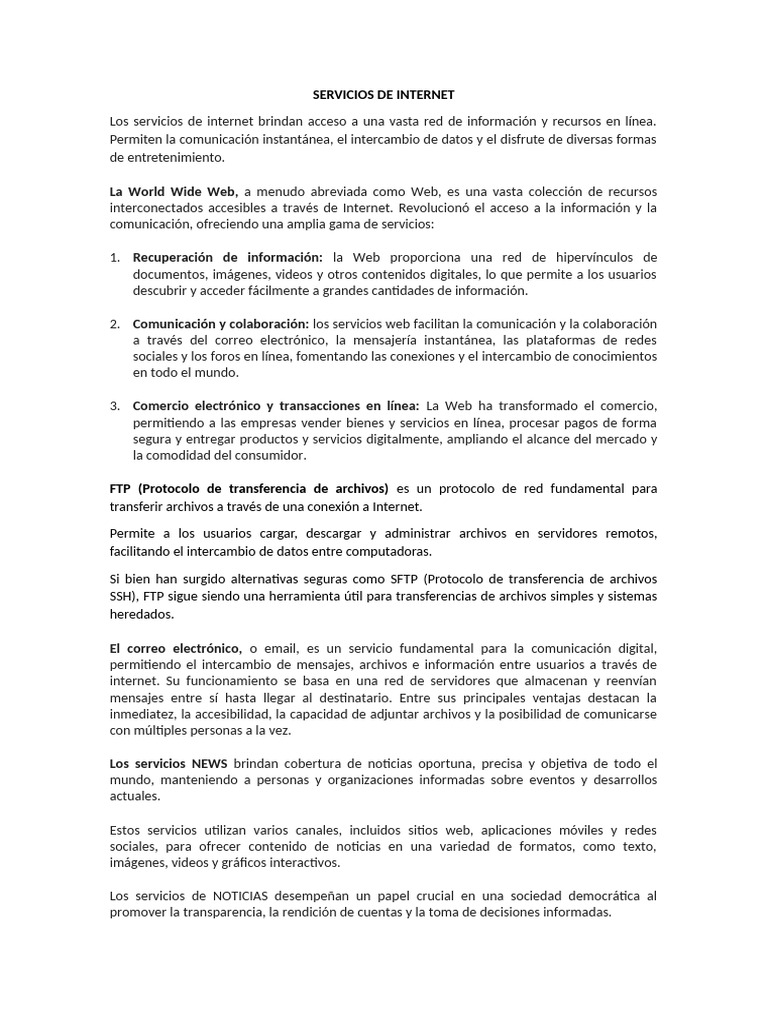 SERVICIOS DE INTERNET

Los servicios de internet brindan acceso a una vasta red de información y recursos en línea. Permiten la comunicación instantánea, el intercambio de datos y el disfrute de diversas formas de entretenimiento.

La World Wide Web, a menudo abreviada como Web, es una vasta colección de recursos interconectados accesibles a través de Internet. Revolucionó el acceso a la información y la comunicación, ofreciendo una amplia gama de servicios:

1. Recuperación de información: la Web proporciona una red de hipervínculos de documentos, imágenes, videos y otros contenidos digitales, lo que permite a los usuarios descubrir y acceder fácilmente a grandes cantidades de información.

2. Comunicación y colaboración: los servicios web facilitan la comunicación y la colaboración a través del correo electrónico, la mensajería instantánea, las plataformas de redes sociales y los foros en línea, fomentando las conexiones y el intercambio de conocimientos en todo el mundo.

3. Comercio electrónico y transacciones en línea: La Web ha transformado el comercio, permitiendo a las empresas vender bienes y servicios en línea, procesar pagos de forma segura y entregar productos y servicios digitalmente, ampliando el alcance del mercado y la comodidad del consumidor.

FTP (Protocolo de transferencia de archivos) es un protocolo de red fundamental para transferir archivos a través de una conexión a Internet.

Permite a los usuarios cargar, descargar y administrar archivos en servidores remotos, facilitando el intercambio de datos entre computadoras.

Si bien han surgido alternativas seguras como SFTP (Protocolo de transferencia de archivos SSH), FTP sigue siendo una herramienta útil para transferencias de archivos simples y sistemas heredados.

El correo electrónico, o email, es un servicio fundamental para la comunicación digital, permitiendo el intercambio de mensajes, archivos e información entre usuarios a través de internet. Su funcionamiento se basa en una red de servidores que almacenan y reenvían mensajes entre sí hasta llegar al destinatario. Entre sus principales ventajas destacan la inmediatez, la accesibilidad, la capacidad de adjuntar archivos y la posibilidad de comunicarse con múltiples personas a la vez.

Los servicios NEWS brindan cobertura de noticias oportuna, precisa y objetiva de todo el mundo, manteniendo a personas y organizaciones informadas sobre eventos y desarrollos actuales.

Estos servicios utilizan varios canales, incluidos sitios web, aplicaciones móviles y redes sociales, para ofrecer contenido de noticias en una variedad de formatos, como texto, imágenes, videos y gráficos interactivos.

Los servicios de NOTICIAS desempeñan un papel crucial en una sociedad democrática al promover la transparencia, la rendición de cuentas y la toma de decisiones informadas.